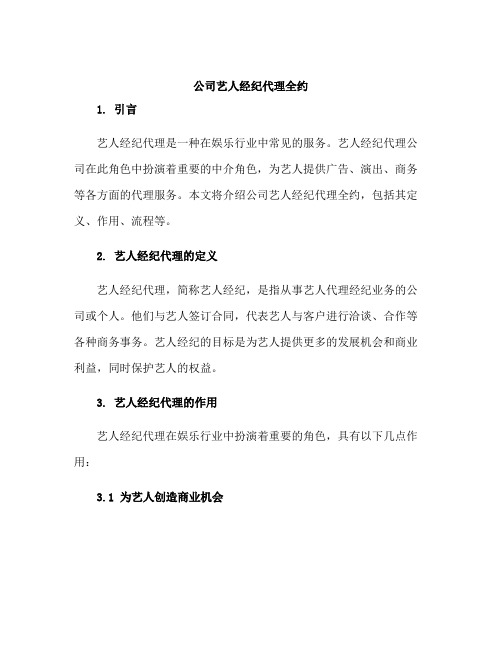 公司艺人经纪代理全约

1. 引言

艺人经纪代理是一种在娱乐行业中常见的服务。艺人经纪代理公司在此角色中扮演着重要的中介角色，为艺人提供广告、演出、商务等各方面的代理服务。本文将介绍公司艺人经纪代理全约，包括其定义、作用、流程等。

2. 艺人经纪代理的定义

艺人经纪代理，简称艺人经纪，是指从事艺人代理经纪业务的公司或个人。他们与艺人签订合同，代表艺人与客户进行洽谈、合作等各种商务事务。艺人经纪的目标是为艺人提供更多的发展机会和商业利益，同时保护艺人的权益。

3. 艺人经纪代理的作用

艺人经纪代理在娱乐行业中扮演着重要的角色，具有以下几点作用：

3.1 为艺人创造商业机会